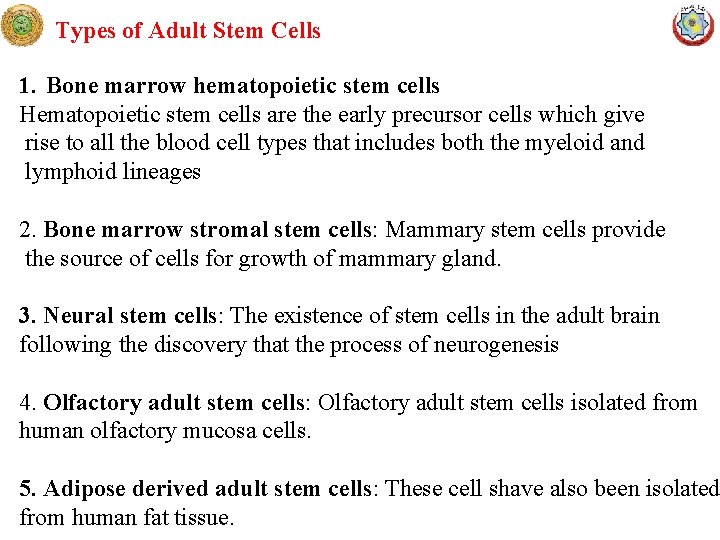 Types of Adult Stem Cells

1. Bone marrow hematopoietic stem cells
Hematopoietic stem cells are the early precursor cells which give rise to all the blood cell types that includes both the myeloid and lymphoid lineages

2. Bone marrow stromal stem cells: Mammary stem cells provide the source of cells for growth of mammary gland.

3. Neural stem cells: The existence of stem cells in the adult brain following the discovery that the process of neurogenesis

4. Olfactory adult stem cells: Olfactory adult stem cells isolated from human olfactory mucosa cells.

5. Adipose derived adult stem cells: These cell shave also been isolated from human fat tissue.